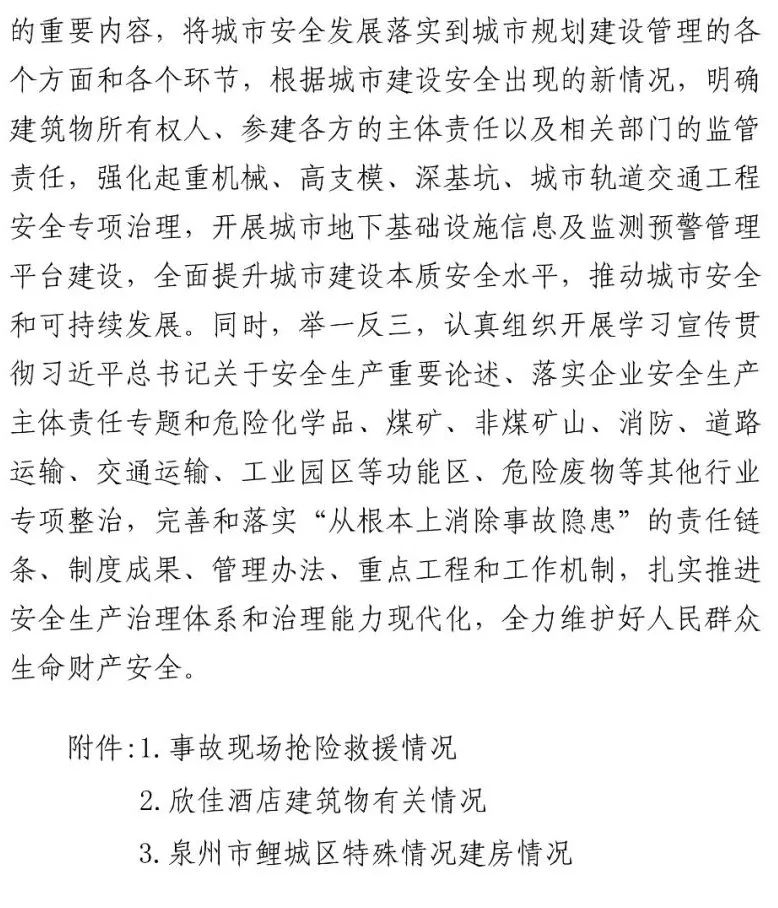 的重要内容，将城市安全发展落实到城市规划建设管理的各个方面和各个环节，根据城市建设安全出现的新情况，明确建筑物所有权人、参建各方的主体责任以及相关部门的监管责任，强化起重机械、高支模、深基坑、城市轨道交通工程安全专项治理，开展城市地下基础设施信息及监测预警管理平台建设，全面提升城市建设本质安全水平，推动城市安全和可持续发展。同时，举一反三，认真组织开展学习宣传贯彻习近平总书记关于安全生产重要论述、落实企业安全生产主体责任专题和危险化学品、煤矿、非煤矿山、消防、道路运输、交通运输、工业园区等功能区、危险废物等其他行业专项整治，完善和落实“从根本上消除事故隐患”的责任链条、制度成果、管理办法、重点工程和工作机制，扎实推进安全生产治理体系和治理能力现代化，全力维护好人民群众生命财产安全。

附件:1. 事故现场抢险救援情况
2. 欣佳酒店建筑物有关情况
3. 泉州市鲤城区特殊情况建房情况